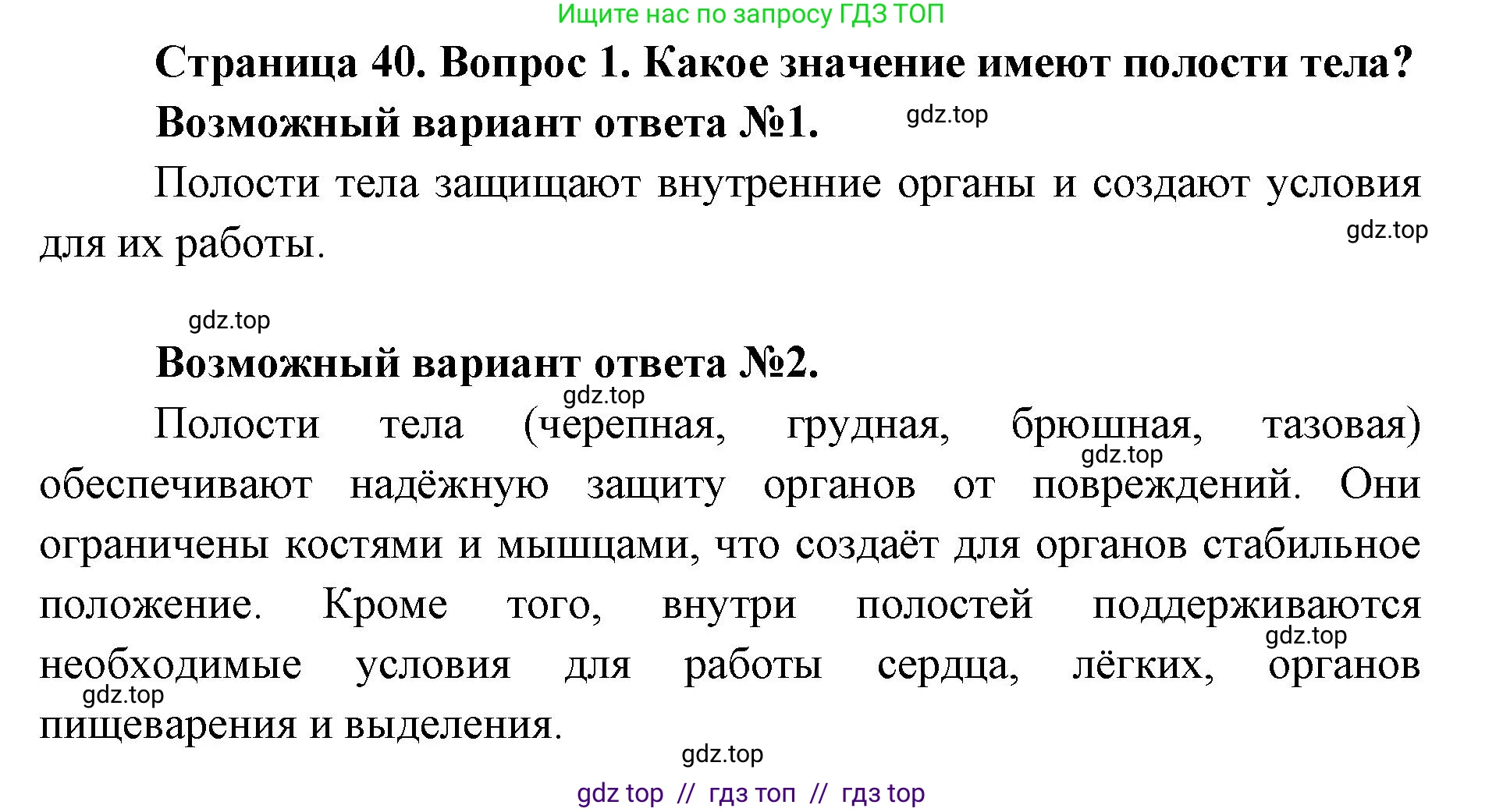 Ищите нас по запросу ГДЗ ТОП

Страница 40. Вопрос 1. Какое значение имеют полости тела?

Возможный вариант ответа №1.

gdz.top

Полости тела защищают внутренние органы и создают условия для их работы.

gdz.top

gdz.top

Возможный вариант ответа №2.

gdz.top

Полости тела (черепная, грудная, брюшная, тазовая) обеспечивают надёжную защиту органов от повреждений. Они ограничены костями и мышцами, что создаёт для органов стабильное положение. Кроме того, внутри полостей поддерживаются необходимые условия для работы сердца, лёгких, органов пищеварения и выделения.

gdz.top

gdz.top

gdz.top

gdz.top

gdz top // гдз топ // гдз top